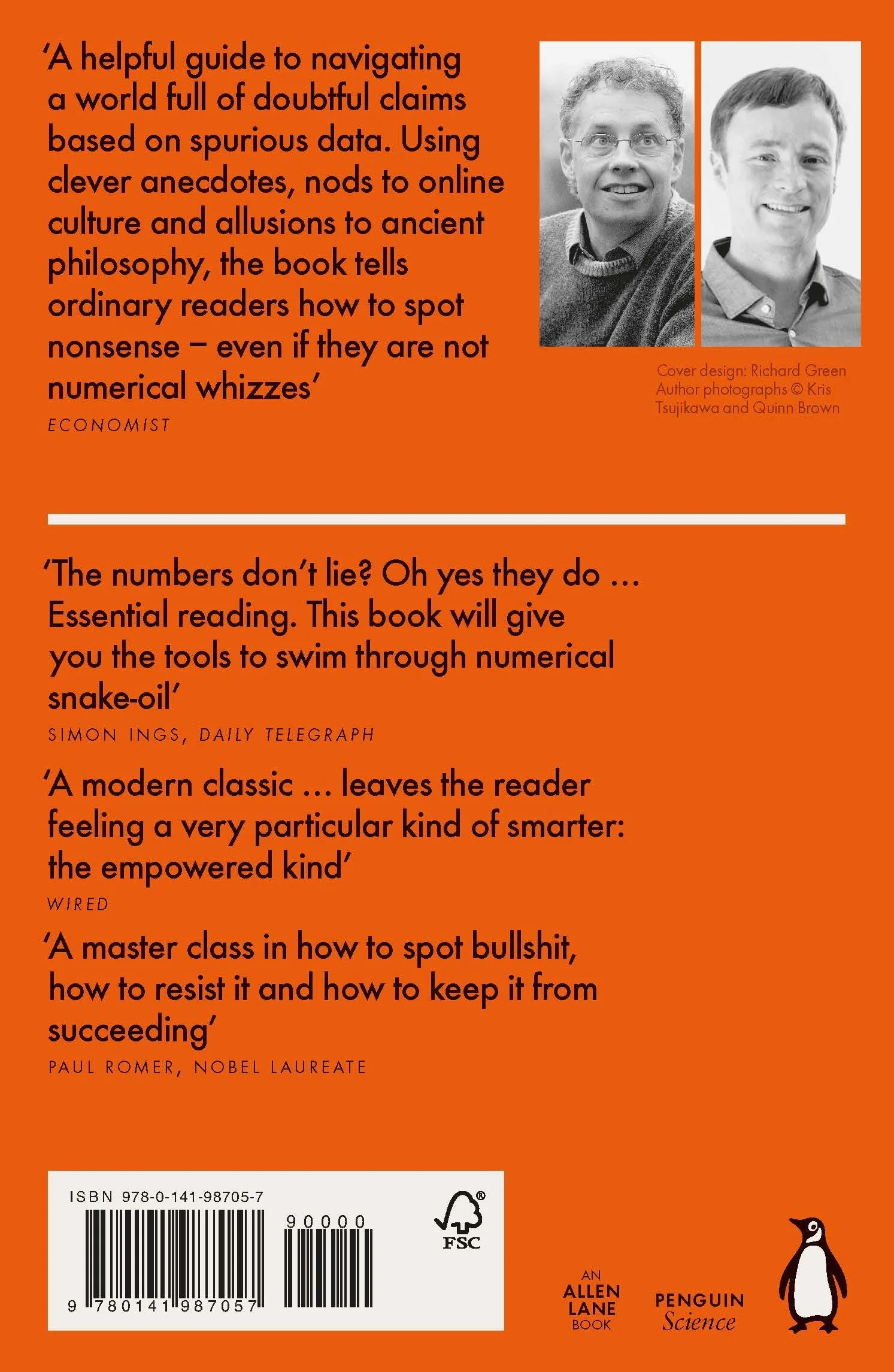 'A helpful guide to navigating a world full of doubtful claims based on spurious data. Using clever anecdotes, nods to online culture and allusions to ancient philosophy, the book tells ordinary readers how to spot nonsense – even if they are not numerical whizzes'

ECONOMIST

Cover design: Richard Green
Author photographs © Kris Tsujikawa and Quinn Brown

'The numbers don't lie? Oh yes they do ... Essential reading. This book will give you the tools to swim through numerical snake-oil'

SIMON INGS, DAILY TELEGRAPH

'A modern classic ... leaves the reader feeling a very particular kind of smarter: the empowered kind'

WIRED

'A master class in how to spot bullshit, how to resist it and how to keep it from succeeding'

PAUL ROMER, NOBEL LAUREATE

ISBN 978-0-141-98705-7

90000

9 780141 987057

FSC

AN
ALLEN
LANE
BOOK

PENGUIN
Science